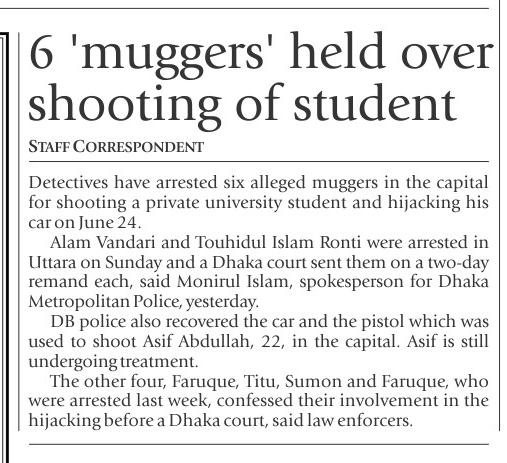 6 'muggers' held over shooting of student

STAFF CORRESPONDENT

Detectives have arrested six alleged muggers in the capital for shooting a private university student and hijacking his car on June 24.

Alam Vandari and Touhidul Islam Ronti were arrested in Uttara on Sunday and a Dhaka court sent them on a two-day remand each, said Monirul Islam, spokesperson for Dhaka Metropolitan Police, yesterday.

DB police also recovered the car and the pistol which was used to shoot Asif Abdullah, 22, in the capital. Asif is still undergoing treatment.

The other four, Faruque, Titu, Sumon and Faruque, who were arrested last week, confessed their involvement in the hijacking before a Dhaka court, said law enforcers.